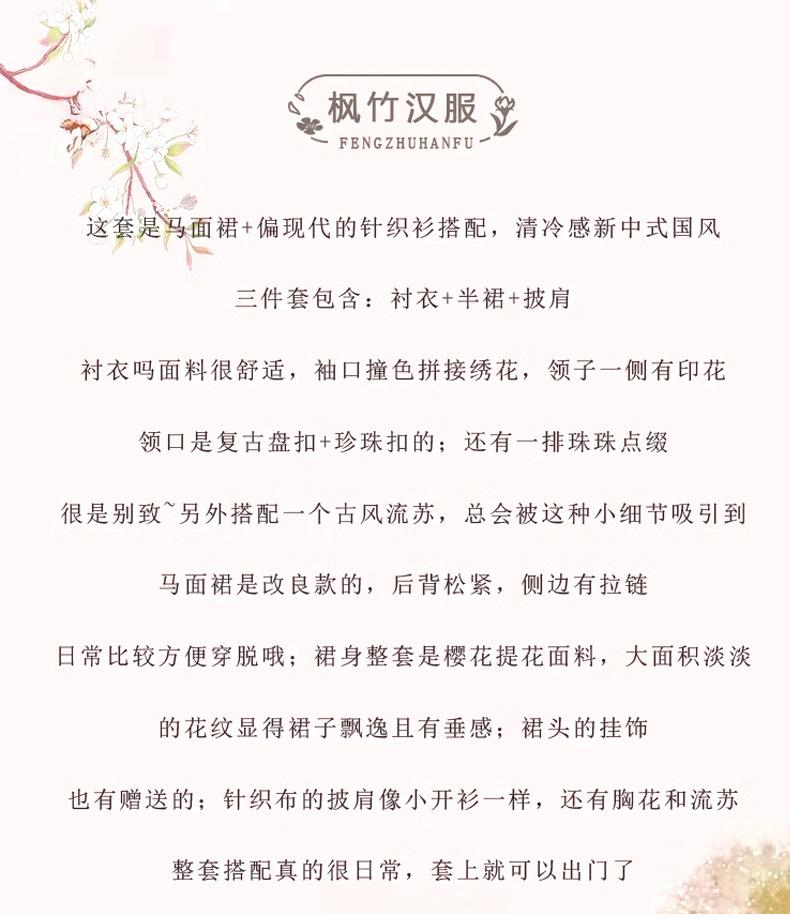 枫竹汉服
FENGZHUHANFU

这套是马面裙+偏现代的针织衫搭配，清冷感新中式国风

三件套包含：衬衣+半裙+披肩

衬衣吗面料很舒适，袖口撞色拼接绣花，领子一侧有印花

领口是复古盘扣+珍珠扣的；还有一排珠珠点缀

很是别致~另外搭配一个古风流苏，总会被这种小细节吸引到

马面裙是改良款的，后背松紧，侧边有拉链

日常比较方便穿脱哦；裙身整套是樱花提花面料，大面积淡淡

的花纹显得裙子飘逸且有垂感；裙头的挂饰

也有赠送的；针织布的披肩像小开衫一样，还有胸花和流苏

整套搭配真的很日常，套上就可以出门了